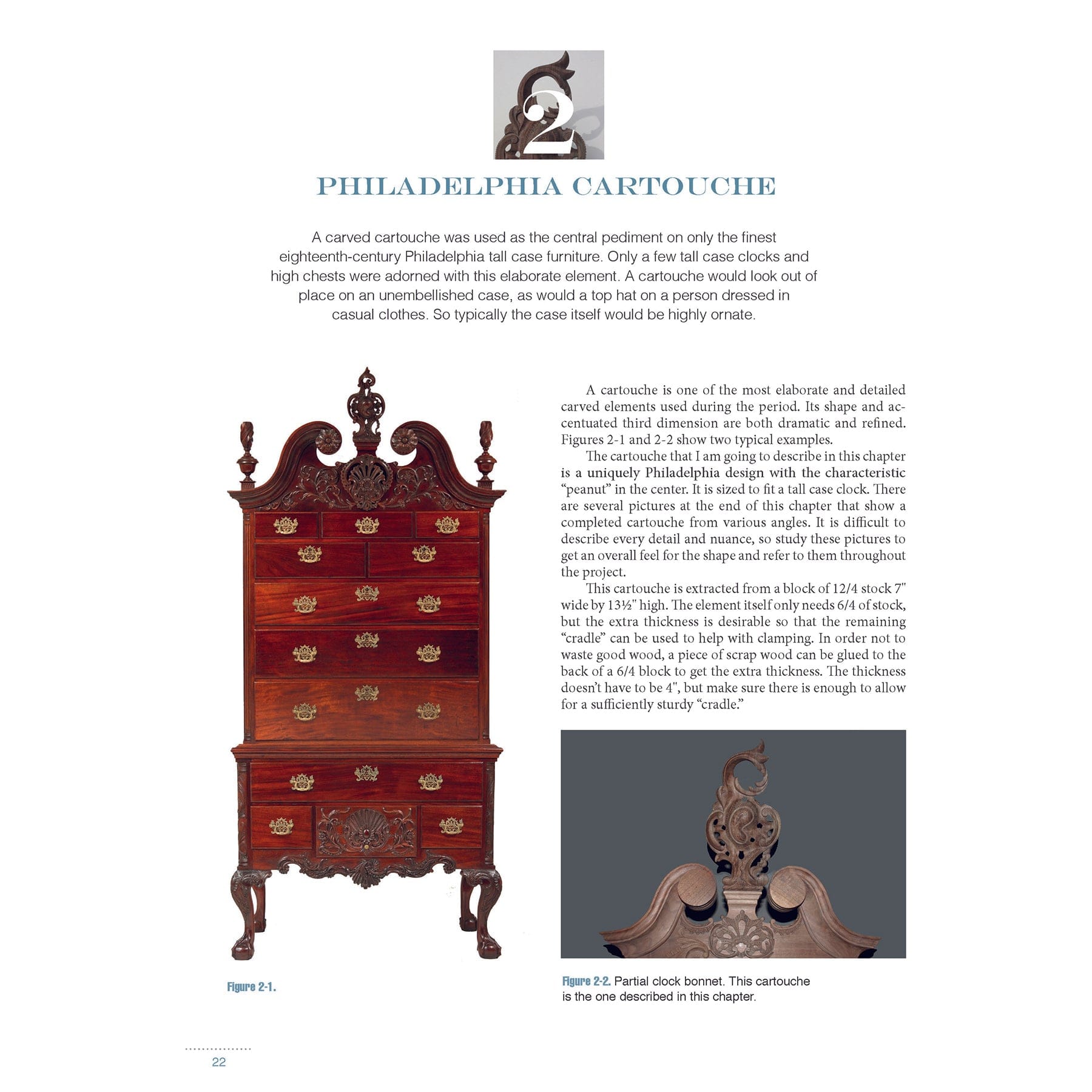 2

PHILADELPHIA CARTOUCHE

A carved cartouche was used as the central pediment on only the finest eighteenth-century Philadelphia tall case furniture. Only a few tall case clocks and high chests were adorned with this elaborate element. A cartouche would look out of place on an unembellished case, as would a top hat on a person dressed in casual clothes. So typically the case itself would be highly ornate.

Figure 2-1.

A cartouche is one of the most elaborate and detailed carved elements used during the period. Its shape and accentuated third dimension are both dramatic and refined. Figures 2-1 and 2-2 show two typical examples.

The cartouche that I am going to describe in this chapter is a uniquely Philadelphia design with the characteristic "peanut" in the center. It is sized to fit a tall case clock. There are several pictures at the end of this chapter that show a completed cartouche from various angles. It is difficult to describe every detail and nuance, so study these pictures to get an overall feel for the shape and refer to them throughout the project.

This cartouche is extracted from a block of 12/4 stock 7" wide by 13½" high. The element itself only needs 6/4 of stock, but the extra thickness is desirable so that the remaining "cradle" can be used to help with clamping. In order not to waste good wood, a piece of scrap wood can be glued to the back of a 6/4 block to get the extra thickness. The thickness doesn't have to be 4", but make sure there is enough to allow for a sufficiently sturdy "cradle."

Figure 2-2. Partial clock bonnet. This cartouche is the one described in this chapter.

22